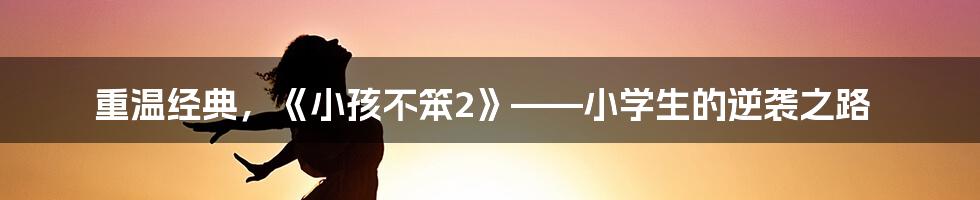 重温经典，《小孩不笨2》——小学生的逆袭之路